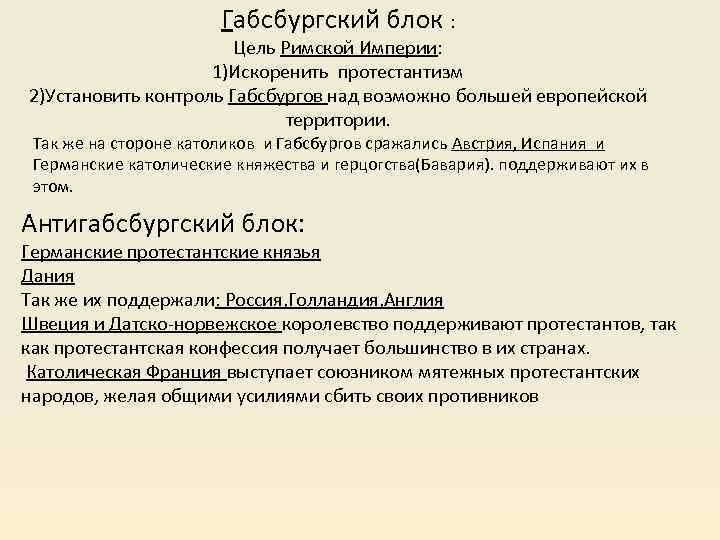 Габсбургский блок :
Цель Римской Империи:
1)Искоренить протестантизм
2)Установить контроль Габсбургов над возможно большей европейской территории.

Так же на стороне католиков и Габсбургов сражались Австрия, Испания и Германские католические княжества и герцогства(Бавария). поддерживают их в этом.

Антигабсбургский блок:
Германские протестантские князья
Дания
Так же их поддержали: Россия,Голландия,Англия
Швеция и Датско-норвежское королевство поддерживают протестантов, так как протестантская конфессия получает большинство в их странах.
Католическая Франция выступает союзником мятежных протестантских народов, желая общими усилиями сбить своих противников